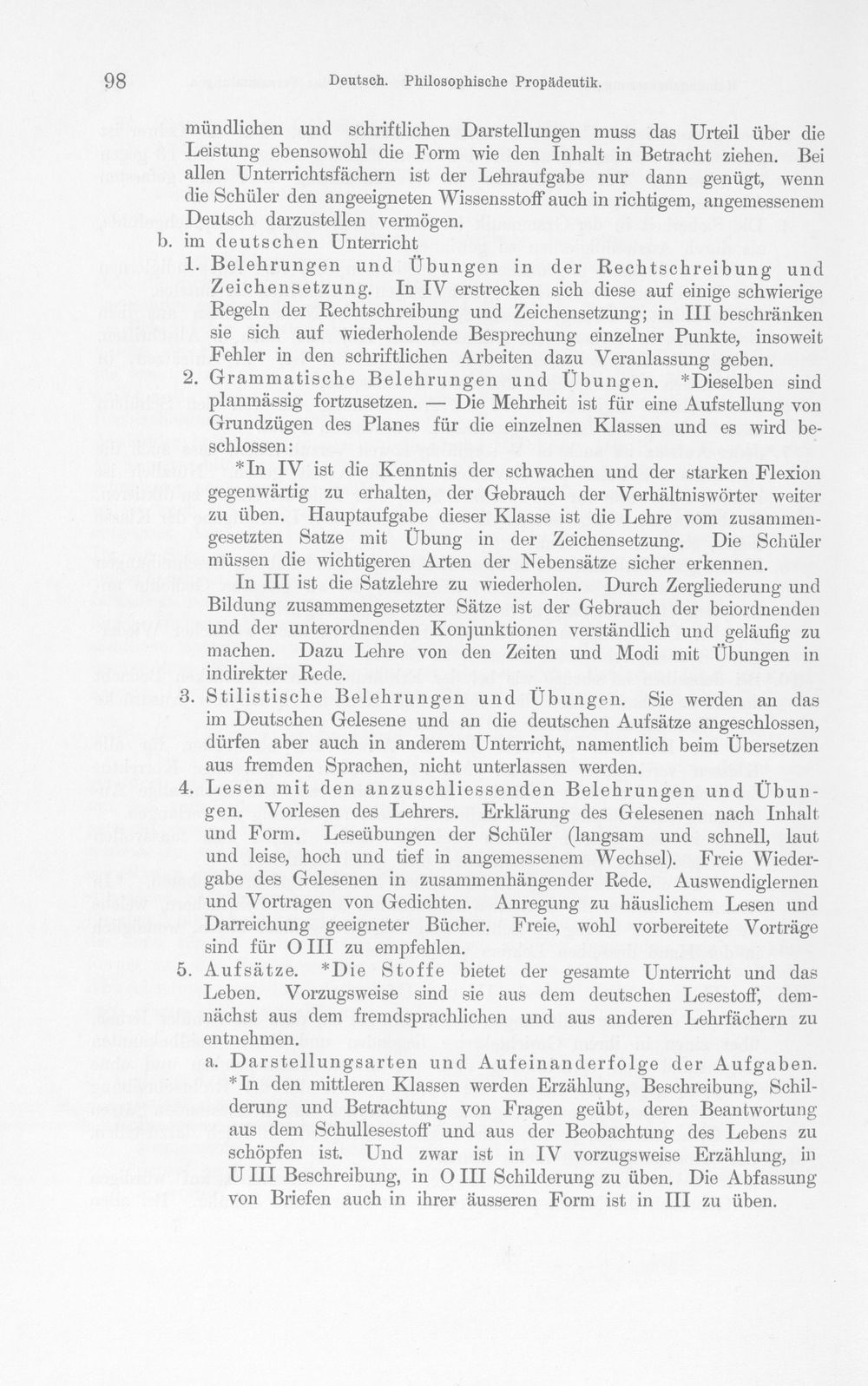 98 Deutsch. Philosophische Propädeutik.

mündlichen und schriftlichen Darstellungen muss das Urteil über die Leistung ebensowohl die Form wie den Inhalt in Betracht ziehen. Bei allen Unterrichtsfächern ist der Lehraufgabe nur dann genügt, wenn die Schüler den angeeigneten Wissensstoff auch in richtigem, angemessenem Deutsch darzustellen vermögen.

b. im deutschen Unterricht

1. Belehrungen und Übungen in der Rechtschreibung und Zeichensetzung. In IV erstrecken sich diese auf einige schwierige Regeln der Rechtschreibung und Zeichensetzung; in III beschränken sie sich auf wiederholende Besprechung einzelner Punkte, insoweit Fehler in den schriftlichen Arbeiten dazu Veranlassung geben.

2. Grammatische Belehrungen und Übungen. *Dieselben sind planmässig fortzusetzen. — Die Mehrheit ist für eine Aufstellung von Grundzügen des Planes für die einzelnen Klassen und es wird beschlossen:

*In IV ist die Kenntnis der schwachen und der starken Flexion gegenwärtig zu erhalten, der Gebrauch der Verhältniswörter weiter zu üben. Hauptaufgabe dieser Klasse ist die Lehre vom zusammengesetzten Satze mit Übung in der Zeichensetzung. Die Schüler müssen die wichtigeren Arten der Nebensätze sicher erkennen.

In III ist die Satzlehre zu wiederholen. Durch Zergliederung und Bildung zusammengesetzter Sätze ist der Gebrauch der beiordnenden und der unterordnenden Konjunktionen verständlich und geläufig zu machen. Dazu Lehre von den Zeiten und Modi mit Übungen in indirekter Rede.

3. Stilistische Belehrungen und Übungen. Sie werden an das im Deutschen Gelesene und an die deutschen Aufsätze angeschlossen, dürfen aber auch in anderem Unterricht, namentlich beim Übersetzen aus fremden Sprachen, nicht unterlassen werden.

4. Lesen mit den anzuschliessenden Belehrungen und Übungen. Vorlesen des Lehrers. Erklärung des Gelesenen nach Inhalt und Form. Leseübungen der Schüler (langsam und schnell, laut und leise, hoch und tief in angemessenem Wechsel). Freie Wiedergabe des Gelesenen in zusammenhängender Rede. Auswendiglernen und Vortragen von Gedichten. Anregung zu häuslichem Lesen und Darreichung geeigneter Bücher. Freie, wohl vorbereitete Vorträge sind für O III zu empfehlen.

5. Aufsätze. *Die Stoffe bietet der gesamte Unterricht und das Leben. Vorzugsweise sind sie aus dem deutschen Lesestoff, demnächst aus dem fremdsprachlichen und aus anderen Lehrfächern zu entnehmen.

a. Darstellungsarten und Aufeinanderfolge der Aufgaben. *In den mittleren Klassen werden Erzählung, Beschreibung, Schilderung und Betrachtung von Fragen geübt, deren Beantwortung aus dem Schullesestoff und aus der Beobachtung des Lebens zu schöpfen ist. Und zwar ist in IV vorzugsweise Erzählung, in U III Beschreibung, in O III Schilderung zu üben. Die Abfassung von Briefen auch in ihrer äusseren Form ist in III zu üben.